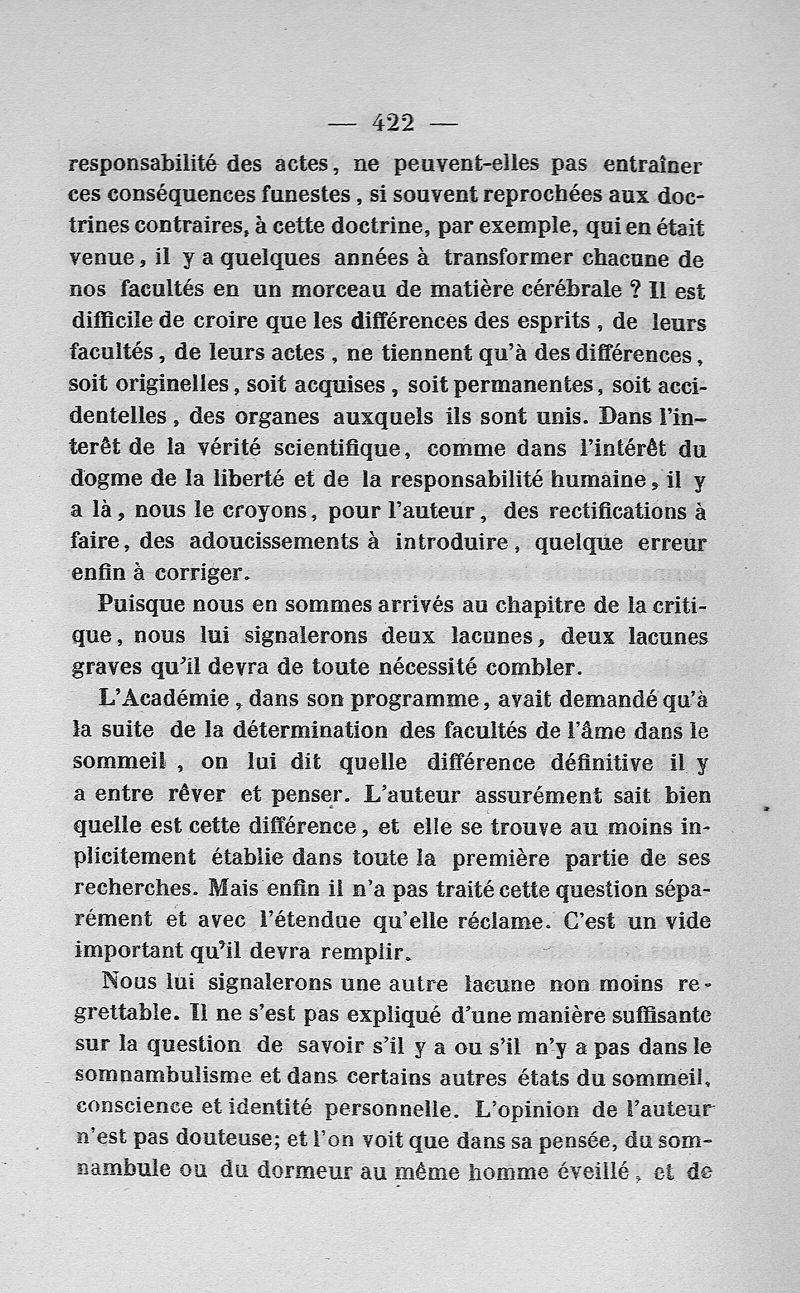 — 422 —

responsabilité des actes, ne peuvent-elles pas entraîner ces conséquences funestes, si souvent reprochées aux doctrines contraires, à cette doctrine, par exemple, qui en était venue, il y a quelques années à transformer chacune de nos facultés en un morceau de matière cérébrale ? Il est difficile de croire que les différences des esprits, de leurs facultés, de leurs actes, ne tiennent qu'à des différences, soit originelles, soit acquises, soit permanentes, soit accidentelles, des organes auxquels ils sont unis. Dans l'intérêt de la vérité scientifique, comme dans l'intérêt du dogme de la liberté et de la responsabilité humaine, il y a là, nous le croyons, pour l'auteur, des rectifications à faire, des adoucissements à introduire, quelque erreur enfin à corriger.

Puisque nous en sommes arrivés au chapitre de la critique, nous lui signalerons deux lacunes, deux lacunes graves qu'il devra de toute nécessité combler.

L'Académie, dans son programme, avait demandé qu'à la suite de la détermination des facultés de l'âme dans le sommeil, on lui dit quelle différence définitive il y a entre rêver et penser. L'auteur assurément sait bien quelle est cette différence, et elle se trouve au moins implicitement établie dans toute la première partie de ses recherches. Mais enfin il n'a pas traité cette question séparément et avec l'étendue qu'elle réclame. C'est un vide important qu'il devra remplir.

Nous lui signalerons une autre lacune non moins regrettable. Il ne s'est pas expliqué d'une manière suffisante sur la question de savoir s'il y a ou s'il n'y a pas dans le somnambulisme et dans certains autres états du sommeil, conscience et identité personnelle. L'opinion de l'auteur n'est pas douteuse; et l'on voit que dans sa pensée, du somnambule ou du dormeur au même homme éveillé, et de